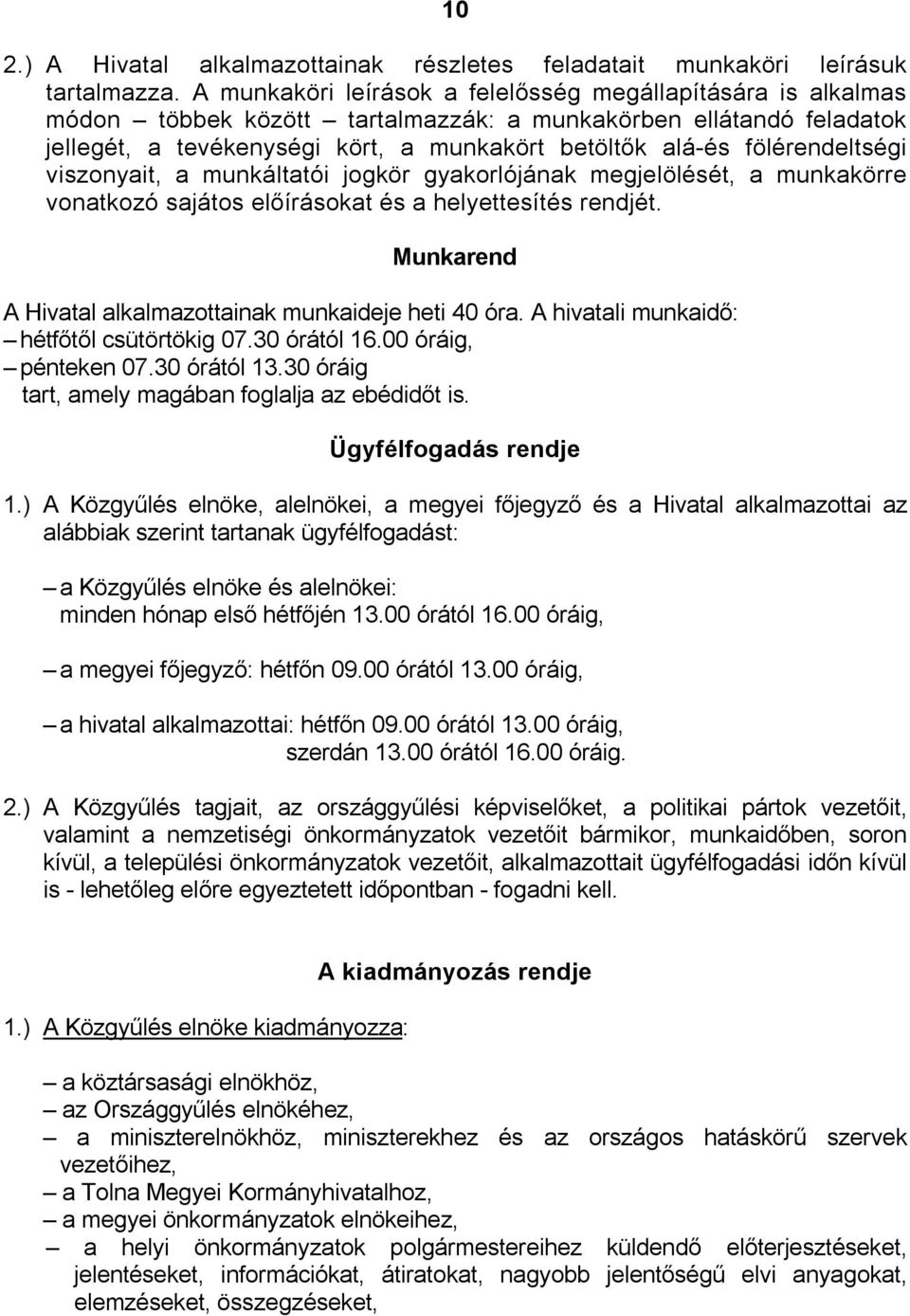 10

2.) A Hivatal alkalmazottainak részletes feladatait munkaköri leírásuk tartalmazza. A munkaköri leírások a felelősség megállapítására is alkalmas módon – többek között – tartalmazzák: a munkakörben ellátandó feladatok jellegét, a tevékenységi kört, a munkakört betöltők alá-és fölérendeltségi viszonyait, a munkáltatói jogkör gyakorlójának megjelölését, a munkakörre vonatkozó sajátos előírásokat és a helyettesítés rendjét.

Munkarend

A Hivatal alkalmazottainak munkaideje heti 40 óra. A hivatali munkaidő:
– hétfőtől csütörtökig 07.30 órától 16.00 óráig,
– pénteken 07.30 órától 13.30 óráig
tart, amely magában foglalja az ebédidőt is.

Ügyfélfogadás rendje

1.) A Közgyűlés elnöke, alelnökei, a megyei főjegyző és a Hivatal alkalmazottai az alábbiak szerint tartanak ügyfélfogadást:

– a Közgyűlés elnöke és alelnökei:
minden hónap első hétfőjén 13.00 órától 16.00 óráig,

– a megyei főjegyző: hétfőn 09.00 órától 13.00 óráig,

– a hivatal alkalmazottai: hétfőn 09.00 órától 13.00 óráig,
szerdán 13.00 órától 16.00 óráig.

2.) A Közgyűlés tagjait, az országgyűlési képviselőket, a politikai pártok vezetőit, valamint a nemzetiségi önkormányzatok vezetőit bármikor, munkaidőben, soron kívül, a települési önkormányzatok vezetőit, alkalmazottait ügyfélfogadási időn kívül is - lehetőleg előre egyeztetett időpontban - fogadni kell.

A kiadmányozás rendje

1.) A Közgyűlés elnöke kiadmányozza:

– a köztársasági elnökhöz,
– az Országgyűlés elnökéhez,
– a miniszterelnökhöz, miniszterekhez és az országos hatáskörű szervek vezetőihez,
– a Tolna Megyei Kormányhivatalhoz,
– a megyei önkormányzatok elnökeihez,
– a helyi önkormányzatok polgármestereihez küldendő előterjesztéseket, jelentéseket, információkat, átiratokat, nagyobb jelentőségű elvi anyagokat, elemzéseket, összegzéseket,